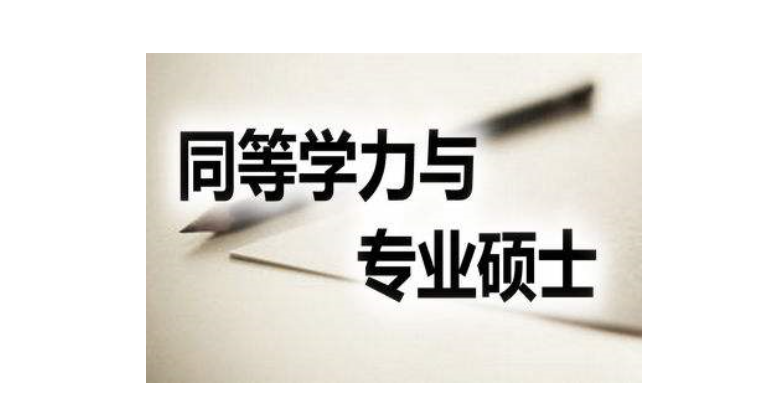 同等学力与
专业硕士